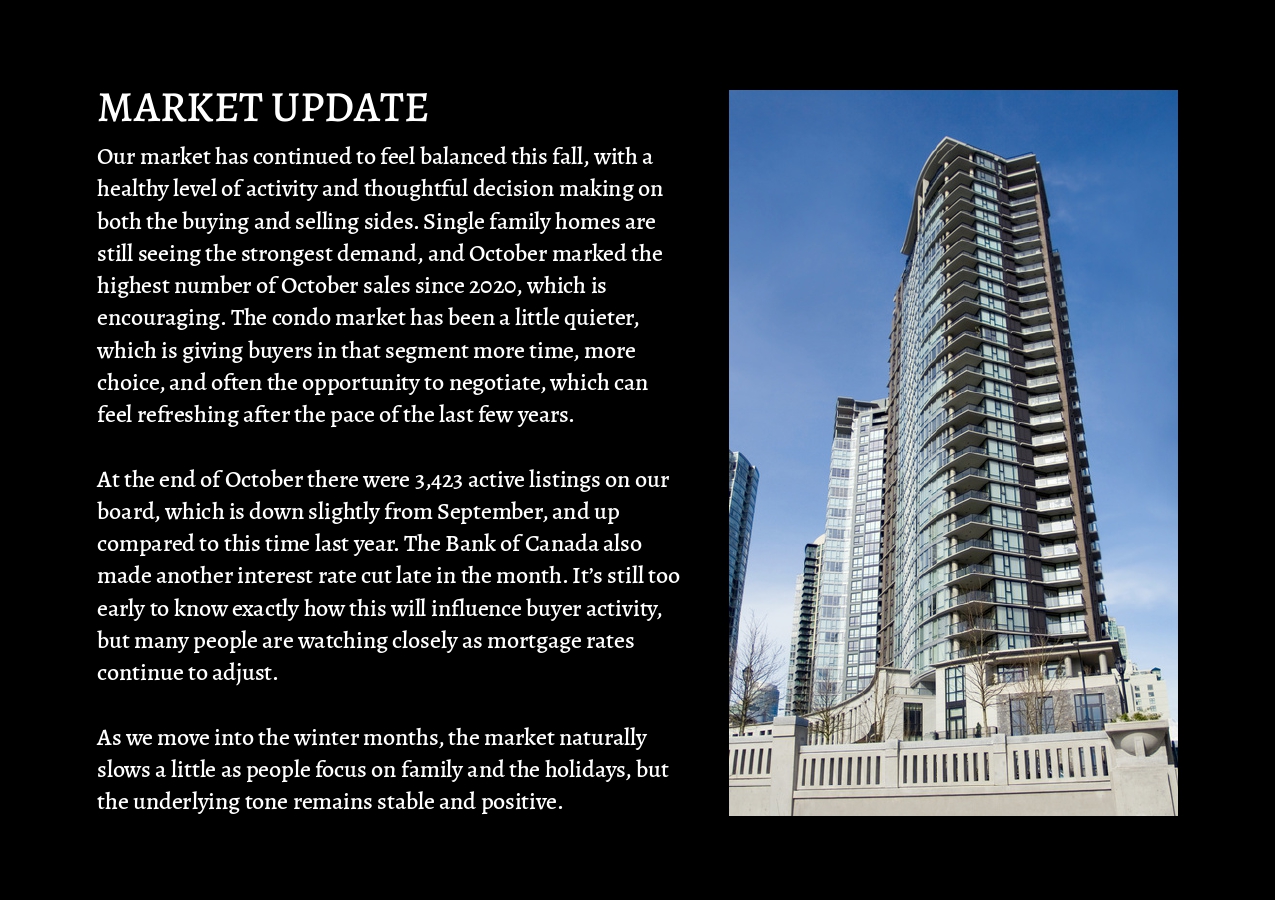 MARKET UPDATE

Our market has continued to feel balanced this fall, with a healthy level of activity and thoughtful decision making on both the buying and selling sides. Single family homes are still seeing the strongest demand, and October marked the highest number of October sales since 2020, which is encouraging. The condo market has been a little quieter, which is giving buyers in that segment more time, more choice, and often the opportunity to negotiate, which can feel refreshing after the pace of the last few years.

At the end of October there were 3,423 active listings on our board, which is down slightly from September, and up compared to this time last year. The Bank of Canada also made another interest rate cut late in the month. It's still too early to know exactly how this will influence buyer activity, but many people are watching closely as mortgage rates continue to adjust.

As we move into the winter months, the market naturally slows a little as people focus on family and the holidays, but the underlying tone remains stable and positive.